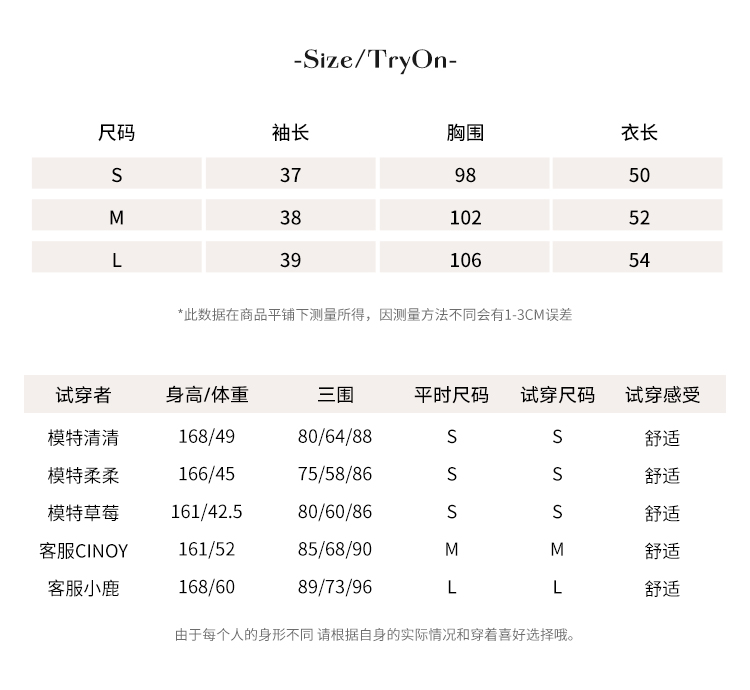 -Size/TryOn-

| 尺码 | 袖长 | 胸围 | 衣长 |
|---|---|---|---|
| S | 37 | 98 | 50 |
| M | 38 | 102 | 52 |
| L | 39 | 106 | 54 |

*此数据在商品平铺下测量所得，因测量方法不同会有1-3CM误差

| 试穿者 | 身高/体重 | 三围 | 平时尺码 | 试穿尺码 | 试穿感受 |
|---|---|---|---|---|---|
| 模特清清 | 168/49 | 80/64/88 | S | S | 舒适 |
| 模特柔柔 | 166/45 | 75/58/86 | S | S | 舒适 |
| 模特草莓 | 161/42.5 | 80/60/86 | S | S | 舒适 |
| 客服CINOY | 161/52 | 85/68/90 | M | M | 舒适 |
| 客服小鹿 | 168/60 | 89/73/96 | L | L | 舒适 |

由于每个人的身形不同 请根据自身的实际情况和穿着喜好选择哦。